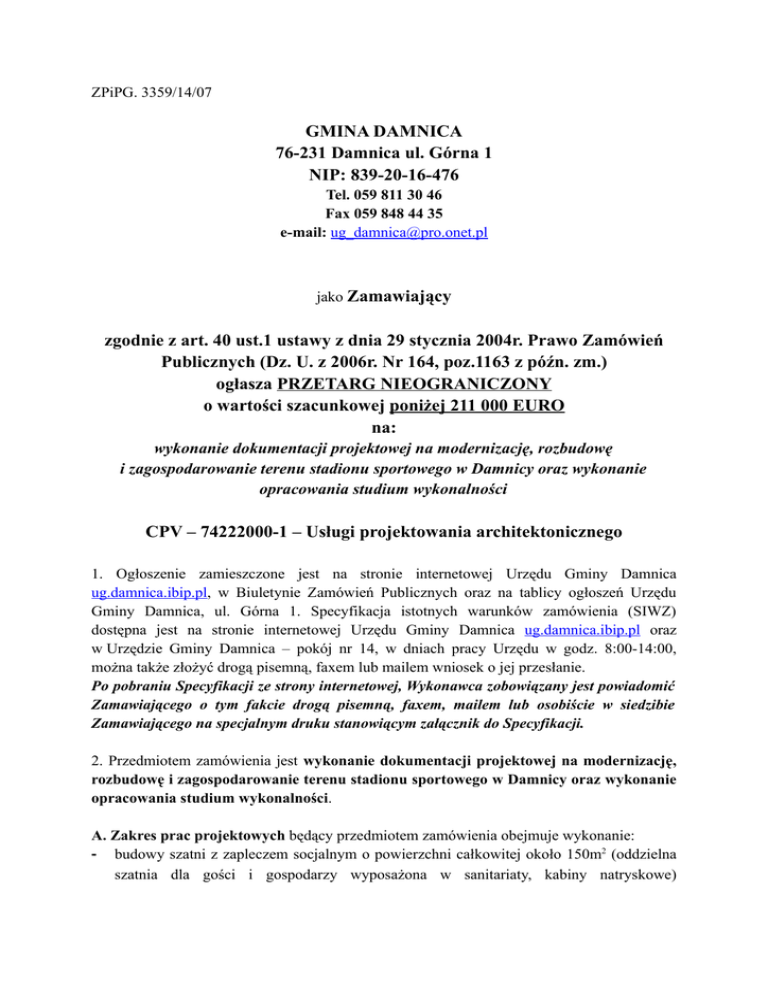 ZPiPG. 3359/14/07

GMINA DAMNICA
76-231 Damnica ul. Górna 1
NIP: 839-20-16-476
Tel. 059 811 30 46
Fax 059 848 44 35
e-mail: ug_damnica@pro.onet.pl

jako Zamawiający

zgodnie z art. 40 ust.1 ustawy z dnia 29 stycznia 2004r. Prawo Zamówień Publicznych (Dz. U. z 2006r. Nr 164, poz.1163 z późn. zm.)
ogłasza PRZETARG NIEOGRANICZONY
o wartości szacunkowej poniżej 211 000 EURO
na:
wykonanie dokumentacji projektowej na modernizację, rozbudowę i zagospodarowanie terenu stadionu sportowego w Damnicy oraz wykonanie opracowania studium wykonalności

CPV – 74222000-1 – Usługi projektowania architektonicznego

1. Ogłoszenie zamieszczone jest na stronie internetowej Urzędu Gminy Damnica ug.damnica.ibip.pl, w Biuletynie Zamówień Publicznych oraz na tablicy ogłoszeń Urzędu Gminy Damnica, ul. Górna 1. Specyfikacja istotnych warunków zamówienia (SIWZ) dostępna jest na stronie internetowej Urzędu Gminy Damnica ug.damnica.ibip.pl oraz w Urzędzie Gminy Damnica – pokój nr 14, w dniach pracy Urzędu w godz. 8:00-14:00, można także złożyć drogą pisemną, faxem lub mailem wniosek o jej przesłanie.
Po pobraniu Specyfikacji ze strony internetowej, Wykonawca zobowiązany jest powiadomić Zamawiającego o tym fakcie drogą pisemną, faxem, mailem lub osobiście w siedzibie Zamawiającego na specjalnym druku stanowiącym załącznik do Specyfikacji.

2. Przedmiotem zamówienia jest wykonanie dokumentacji projektowej na modernizację, rozbudowę i zagospodarowanie terenu stadionu sportowego w Damnicy oraz wykonanie opracowania studium wykonalności.

A. Zakres prac projektowych będący przedmiotem zamówienia obejmuje wykonanie:
- budowy szatni z zapleczem socjalnym o powierzchni całkowitej około 150m$^2$ (oddzielna szatnia dla gości i gospodarzy wyposażona w sanitariaty, kabiny natryskowe)